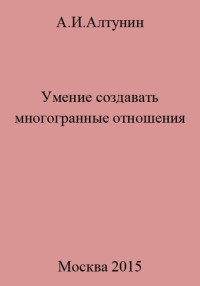 А.И.Алтунин

Умение создавать многогранные отношения

Москва 2015